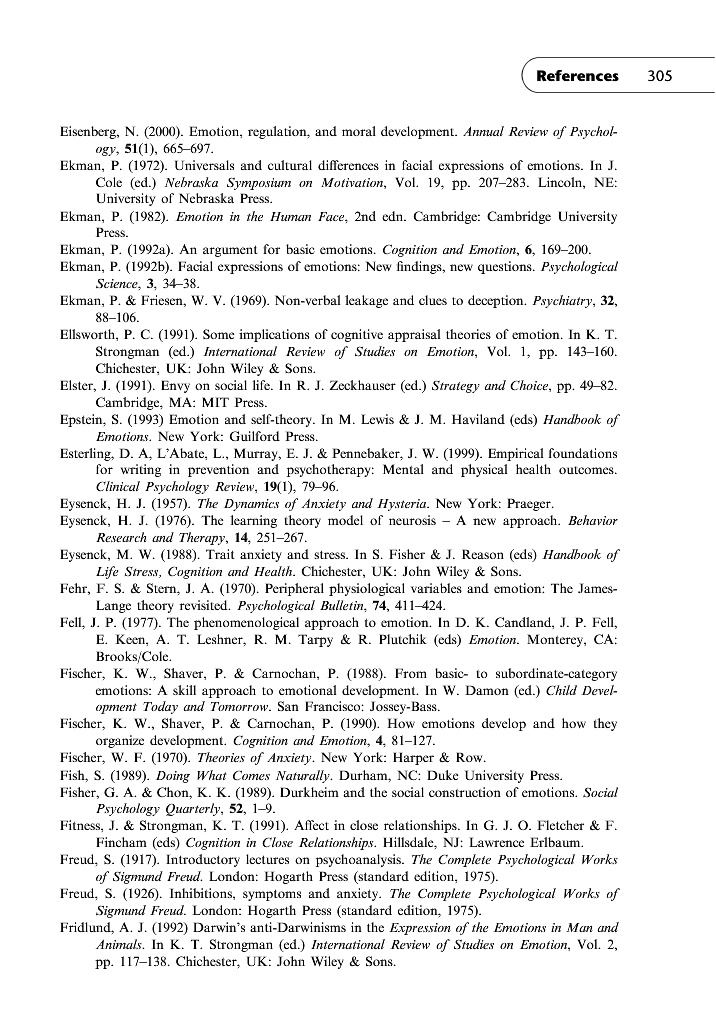 References 305

Eisenberg, N. (2000). Emotion, regulation, and moral development. Annual Review of Psychology, 51(1), 665–697.

Ekman, P. (1972). Universals and cultural differences in facial expressions of emotions. In J. Cole (ed.) Nebraska Symposium on Motivation, Vol. 19, pp. 207–283. Lincoln, NE: University of Nebraska Press.

Ekman, P. (1982). Emotion in the Human Face, 2nd edn. Cambridge: Cambridge University Press.

Ekman, P. (1992a). An argument for basic emotions. Cognition and Emotion, 6, 169–200.

Ekman, P. (1992b). Facial expressions of emotions: New findings, new questions. Psychological Science, 3, 34–38.

Ekman, P. & Friesen, W. V. (1969). Non-verbal leakage and clues to deception. Psychiatry, 32, 88–106.

Ellsworth, P. C. (1991). Some implications of cognitive appraisal theories of emotion. In K. T. Strongman (ed.) International Review of Studies on Emotion, Vol. 1, pp. 143–160. Chichester, UK: John Wiley & Sons.

Elster, J. (1991). Envy on social life. In R. J. Zeckhauser (ed.) Strategy and Choice, pp. 49–82. Cambridge, MA: MIT Press.

Epstein, S. (1993) Emotion and self-theory. In M. Lewis & J. M. Haviland (eds) Handbook of Emotions. New York: Guilford Press.

Esterling, D. A, L'Abate, L., Murray, E. J. & Pennebaker, J. W. (1999). Empirical foundations for writing in prevention and psychotherapy: Mental and physical health outcomes. Clinical Psychology Review, 19(1), 79–96.

Eysenck, H. J. (1957). The Dynamics of Anxiety and Hysteria. New York: Praeger.

Eysenck, H. J. (1976). The learning theory model of neurosis – A new approach. Behavior Research and Therapy, 14, 251–267.

Eysenck, M. W. (1988). Trait anxiety and stress. In S. Fisher & J. Reason (eds) Handbook of Life Stress, Cognition and Health. Chichester, UK: John Wiley & Sons.

Fehr, F. S. & Stern, J. A. (1970). Peripheral physiological variables and emotion: The James-Lange theory revisited. Psychological Bulletin, 74, 411–424.

Fell, J. P. (1977). The phenomenological approach to emotion. In D. K. Candland, J. P. Fell, E. Keen, A. T. Leshner, R. M. Tarpy & R. Plutchik (eds) Emotion. Monterey, CA: Brooks/Cole.

Fischer, K. W., Shaver, P. & Carnochan, P. (1988). From basic- to subordinate-category emotions: A skill approach to emotional development. In W. Damon (ed.) Child Development Today and Tomorrow. San Francisco: Jossey-Bass.

Fischer, K. W., Shaver, P. & Carnochan, P. (1990). How emotions develop and how they organize development. Cognition and Emotion, 4, 81–127.

Fischer, W. F. (1970). Theories of Anxiety. New York: Harper & Row.

Fish, S. (1989). Doing What Comes Naturally. Durham, NC: Duke University Press.

Fisher, G. A. & Chon, K. K. (1989). Durkheim and the social construction of emotions. Social Psychology Quarterly, 52, 1–9.

Fitness, J. & Strongman, K. T. (1991). Affect in close relationships. In G. J. O. Fletcher & F. Fincham (eds) Cognition in Close Relationships. Hillsdale, NJ: Lawrence Erlbaum.

Freud, S. (1917). Introductory lectures on psychoanalysis. The Complete Psychological Works of Sigmund Freud. London: Hogarth Press (standard edition, 1975).

Freud, S. (1926). Inhibitions, symptoms and anxiety. The Complete Psychological Works of Sigmund Freud. London: Hogarth Press (standard edition, 1975).

Fridlund, A. J. (1992) Darwin's anti-Darwinisms in the Expression of the Emotions in Man and Animals. In K. T. Strongman (ed.) International Review of Studies on Emotion, Vol. 2, pp. 117–138. Chichester, UK: John Wiley & Sons.